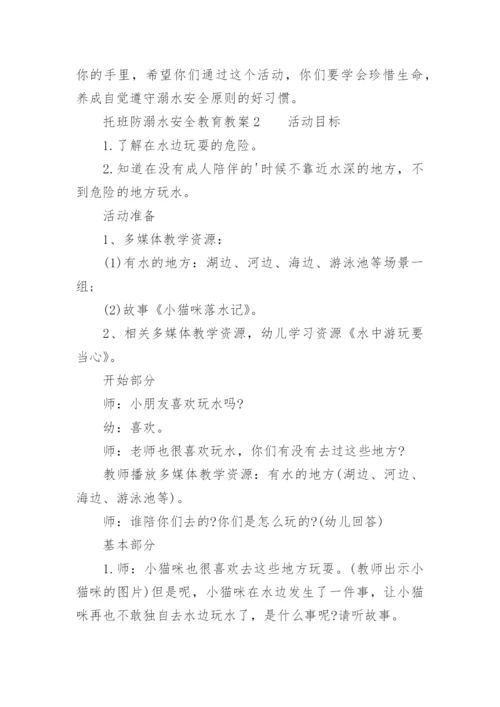 你的手里，希望你们通过这个活动，你们要学会珍惜生命，养成自觉遵守溺水安全原则的好习惯。

托班防溺水安全教育教案2　　活动目标

1.了解在水边玩耍的危险。

2.知道在没有成人陪伴的'时候不靠近水深的地方，不到危险的地方玩水。

活动准备

1、多媒体教学资源：

(1)有水的地方：湖边、河边、海边、游泳池等场景一组；

(2)故事《小猫咪落水记》。

2、相关多媒体教学资源，幼儿学习资源《水中游玩要当心》。

开始部分

师：小朋友喜欢玩水吗?

幼：喜欢。

师：老师也很喜欢玩水，你们有没有去过这些地方?

教师播放多媒体教学资源：有水的地方(湖边、河边、海边、游泳池等)。

师：谁陪你们去的?你们是怎么玩的?(幼儿回答)

基本部分

1.师：小猫咪也很喜欢去这些地方玩耍。(教师出示小猫咪的图片)但是呢，小猫咪在水边发生了一件事，让小猫咪再也不敢独自去水边玩水了，是什么事呢?请听故事。